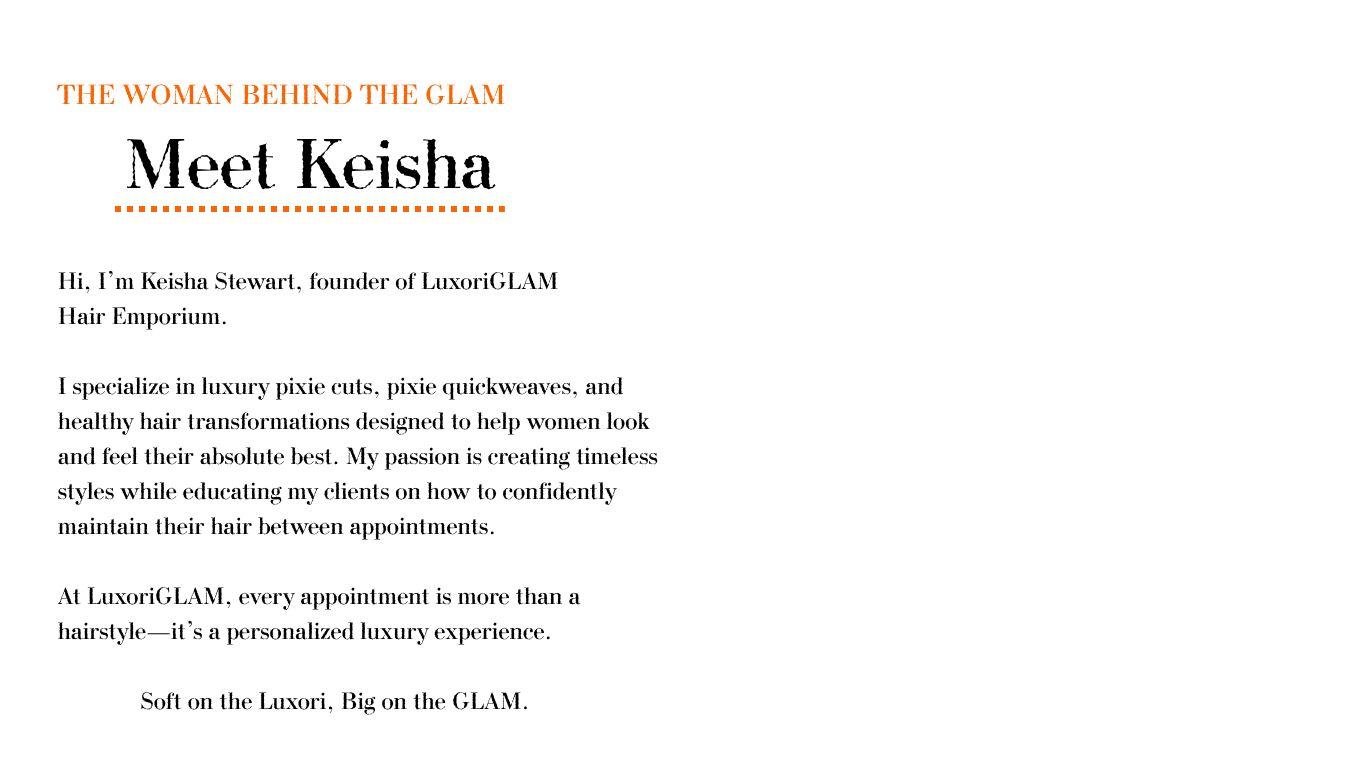 THE WOMAN BEHIND THE GLAM

Meet Keisha

Hi, I'm Keisha Stewart, founder of LuxoriGLAM Hair Emporium.

I specialize in luxury pixie cuts, pixie quickweaves, and healthy hair transformations designed to help women look and feel their absolute best. My passion is creating timeless styles while educating my clients on how to confidently maintain their hair between appointments.

At LuxoriGLAM, every appointment is more than a hairstyle—it's a personalized luxury experience.

Soft on the Luxori, Big on the GLAM.